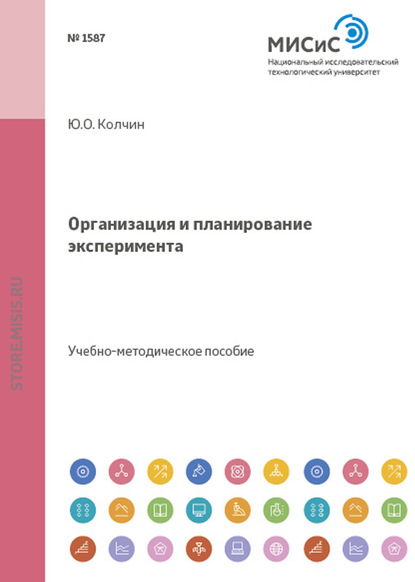 № 1587

МИСиС
Национальный исследовательский технологический университет

Ю.О. Колчин

Организация и планирование эксперимента

Учебно-методическое пособие

STORE.MISIS.RU